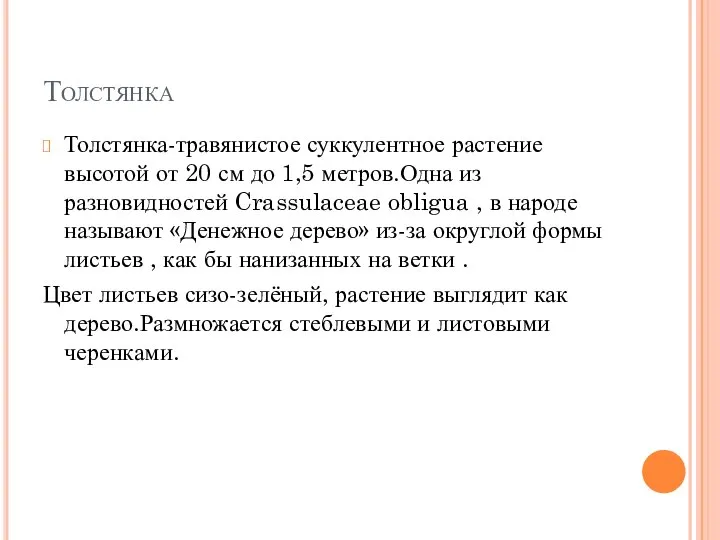 Толстянка

Толстянка-травянистое суккулентное растение высотой от 20 см до 1,5 метров.Одна из разновидностей Crassulaceae obligua , в народе называют «Денежное дерево» из-за округлой формы листьев , как бы нанизанных на ветки .

Цвет листьев сизо-зелёный, растение выглядит как дерево.Размножается стеблевыми и листовыми черенками.